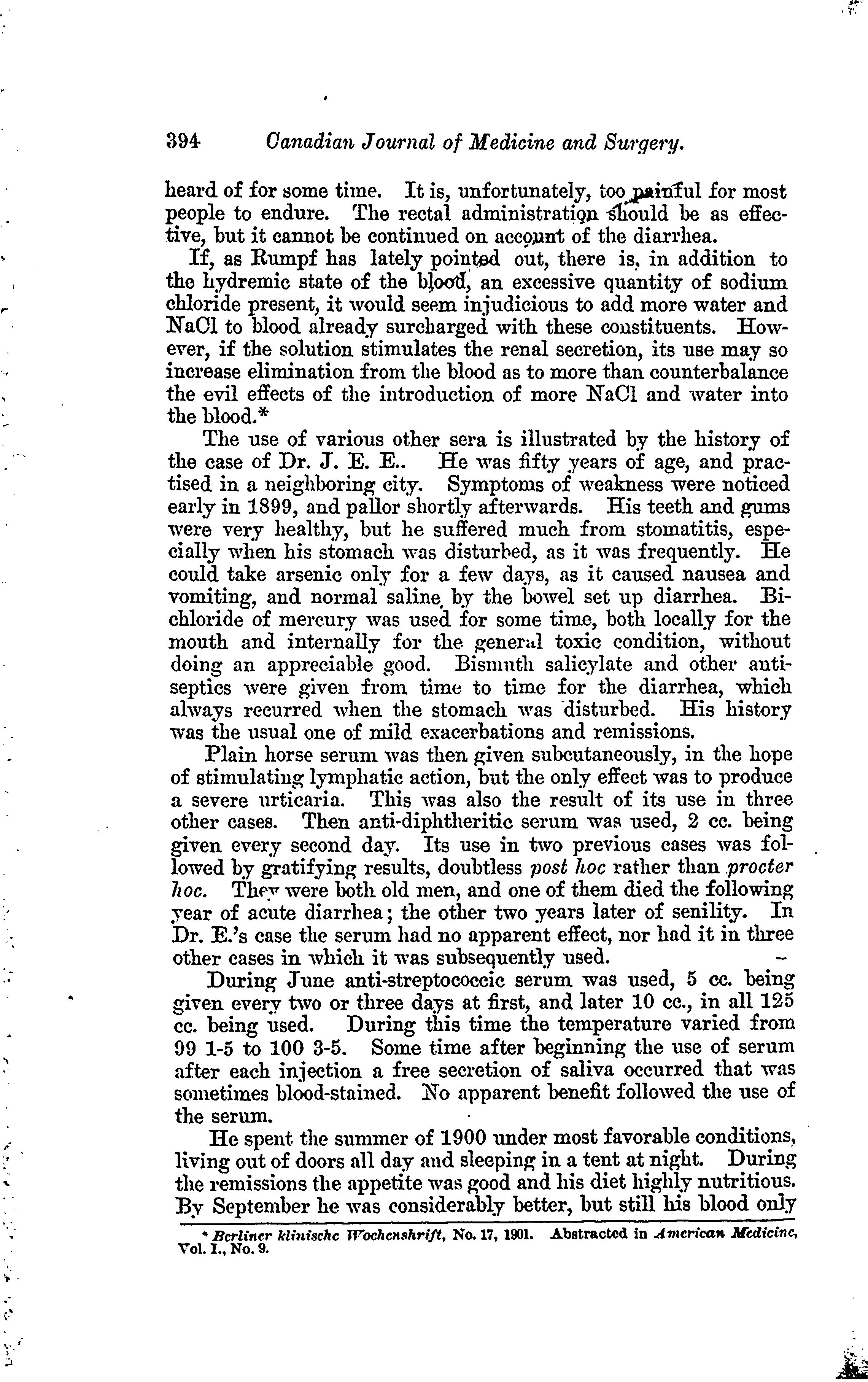 394 Canadian Journal of Medicine and Surgery.

heard of for some time. It is, unfortunately, too painful for most people to endure. The rectal administration should be as effective, but it cannot be continued on account of the diarrhea.

If, as Rumpf has lately pointed out, there is, in addition to the hydremic state of the blood, an excessive quantity of sodium chloride present, it would seem injudicious to add more water and NaCl to blood already surcharged with these constituents. However, if the solution stimulates the renal secretion, its use may so increase elimination from the blood as to more than counterbalance the evil effects of the introduction of more NaCl and water into the blood.*

The use of various other sera is illustrated by the history of the case of Dr. J. E. E.. He was fifty years of age, and practised in a neighboring city. Symptoms of weakness were noticed early in 1899, and pallor shortly afterwards. His teeth and gums were very healthy, but he suffered much from stomatitis, especially when his stomach was disturbed, as it was frequently. He could take arsenic only for a few days, as it caused nausea and vomiting, and normal saline by the bowel set up diarrhea. Bichloride of mercury was used for some time, both locally for the mouth and internally for the general toxic condition, without doing an appreciable good. Bismuth salicylate and other antiseptics were given from time to time for the diarrhea, which always recurred when the stomach was disturbed. His history was the usual one of mild exacerbations and remissions.

Plain horse serum was then given subcutaneously, in the hope of stimulating lymphatic action, but the only effect was to produce a severe urticaria. This was also the result of its use in three other cases. Then anti-diphtheritic serum was used, 2 cc. being given every second day. Its use in two previous cases was followed by gratifying results, doubtless post hoc rather than procter hoc. They were both old men, and one of them died the following year of acute diarrhea; the other two years later of senility. In Dr. E.'s case the serum had no apparent effect, nor had it in three other cases in which it was subsequently used.

During June anti-streptococcic serum was used, 5 cc. being given every two or three days at first, and later 10 cc., in all 125 cc. being used. During this time the temperature varied from 99 1-5 to 100 3-5. Some time after beginning the use of serum after each injection a free secretion of saliva occurred that was sometimes blood-stained. No apparent benefit followed the use of the serum.

He spent the summer of 1900 under most favorable conditions, living out of doors all day and sleeping in a tent at night. During the remissions the appetite was good and his diet highly nutritious. By September he was considerably better, but still his blood only

* Berliner klinische Wochenshrift, No. 17, 1901. Abstracted in American Medicine, Vol. I., No. 9.